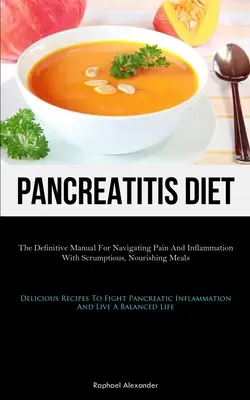 PANCREATITIS DIET

The Definitive Manual For Navigating Pain And Inflammation With Scrumptious, Nourishing Meals

Delicious Recipes To Fight Pancreatic Inflammation And Live A Balanced Life

Raphael Alexander